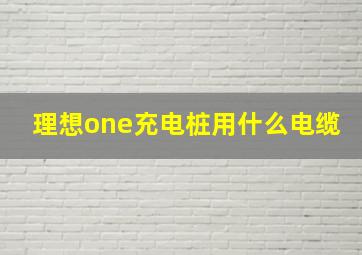 理想one充电桩用什么电缆